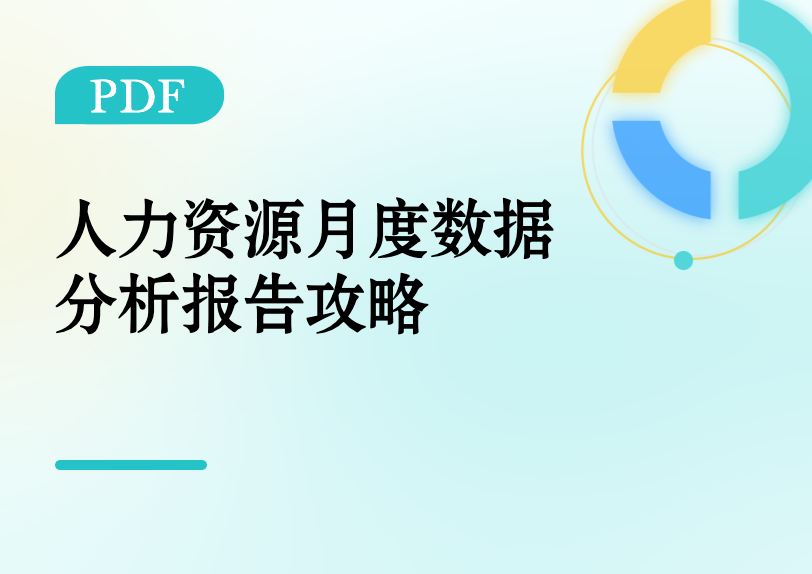 PDF

人力资源月度数据分析报告攻略